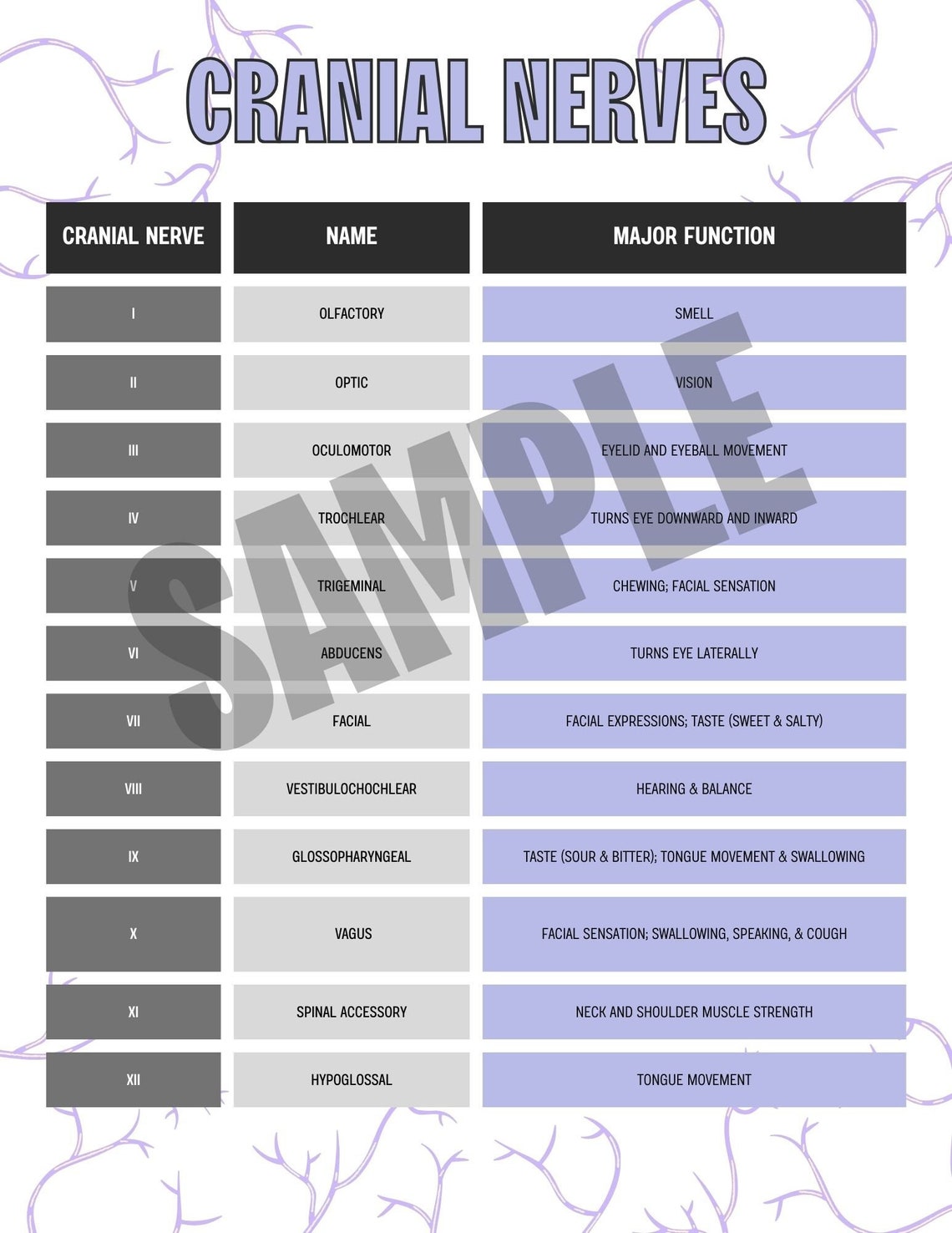 CRANIAL NERVES

| CRANIAL NERVE | NAME | MAJOR FUNCTION |
|---|---|---|
| I | OLFACTORY | SMELL |
| II | OPTIC | VISION |
| III | OCULOMOTOR | EYELID AND EYEBALL MOVEMENT |
| IV | TROCHLEAR | TURNS EYE DOWNWARD AND INWARD |
| V | TRIGEMINAL | CHEWING; FACIAL SENSATION |
| VI | ABDUCENS | TURNS EYE LATERALLY |
| VII | FACIAL | FACIAL EXPRESSIONS; TASTE (SWEET & SALTY) |
| VIII | VESTIBULOCHOCHLEAR | HEARING & BALANCE |
| IX | GLOSSOPHARYNGEAL | TASTE (SOUR & BITTER); TONGUE MOVEMENT & SWALLOWING |
| X | VAGUS | FACIAL SENSATION; SWALLOWING, SPEAKING, & COUGH |
| XI | SPINAL ACCESSORY | NECK AND SHOULDER MUSCLE STRENGTH |
| XII | HYPOGLOSSAL | TONGUE MOVEMENT |

SAMPLE